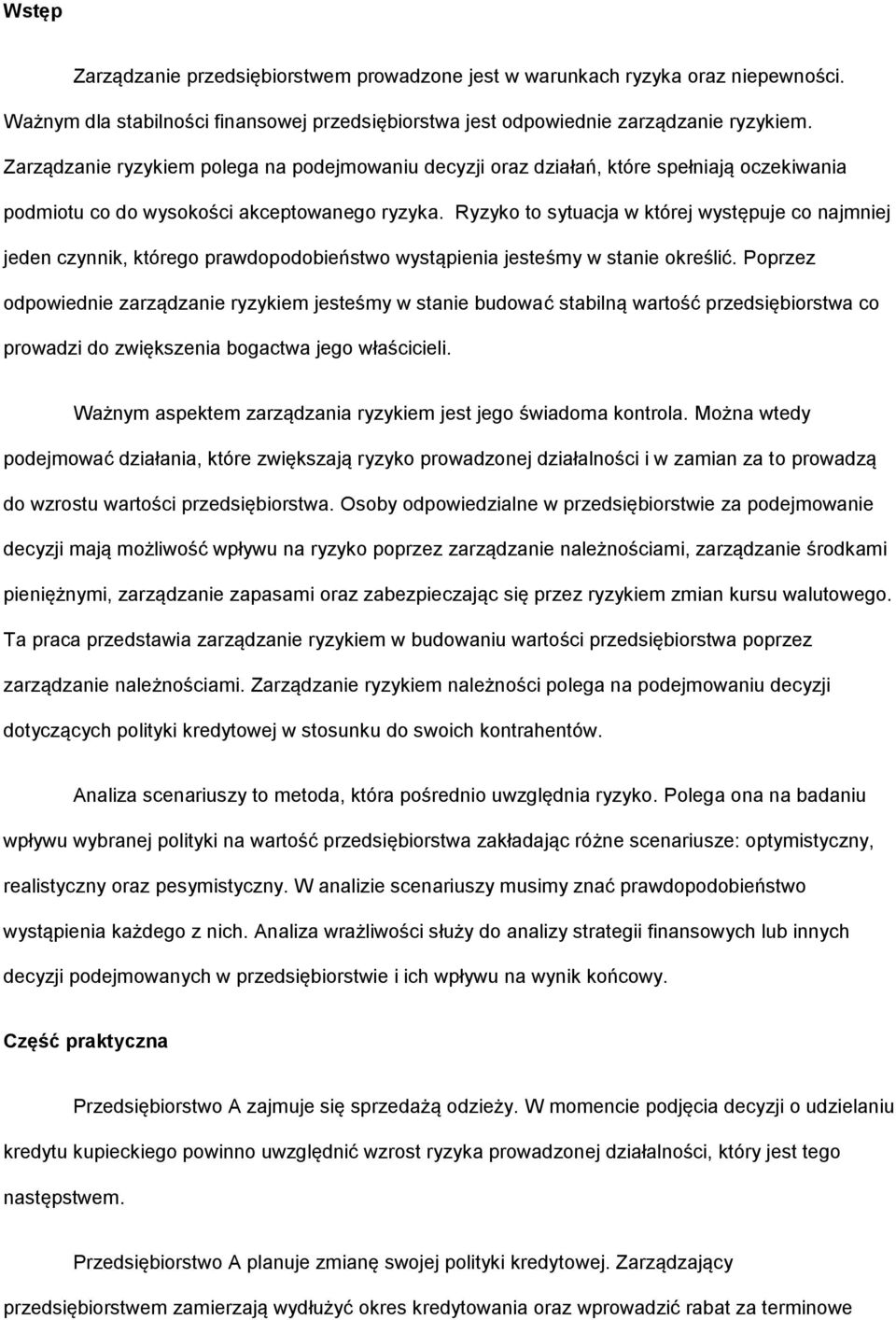 Wstęp

Zarządzanie przedsiębiorstwem prowadzone jest w warunkach ryzyka oraz niepewności. Ważnym dla stabilności finansowej przedsiębiorstwa jest odpowiednie zarządzanie ryzykiem. Zarządzanie ryzykiem polega na podejmowaniu decyzji oraz działań, które spełniają oczekiwania podmiotu co do wysokości akceptowanego ryzyka. Ryzyko to sytuacja w której występuje co najmniej jeden czynnik, którego prawdopodobieństwo wystąpienia jesteśmy w stanie określić. Poprzez odpowiednie zarządzanie ryzykiem jesteśmy w stanie budować stabilną wartość przedsiębiorstwa co prowadzi do zwiększenia bogactwa jego właścicieli.

Ważnym aspektem zarządzania ryzykiem jest jego świadoma kontrola. Można wtedy podejmować działania, które zwiększają ryzyko prowadzonej działalności i w zamian za to prowadzą do wzrostu wartości przedsiębiorstwa. Osoby odpowiedzialne w przedsiębiorstwie za podejmowanie decyzji mają możliwość wpływu na ryzyko poprzez zarządzanie należnościami, zarządzanie środkami pieniężnymi, zarządzanie zapasami oraz zabezpieczając się przez ryzykiem zmian kursu walutowego. Ta praca przedstawia zarządzanie ryzykiem w budowaniu wartości przedsiębiorstwa poprzez zarządzanie należnościami. Zarządzanie ryzykiem należności polega na podejmowaniu decyzji dotyczących polityki kredytowej w stosunku do swoich kontrahentów.

Analiza scenariuszy to metoda, która pośrednio uwzględnia ryzyko. Polega ona na badaniu wpływu wybranej polityki na wartość przedsiębiorstwa zakładając różne scenariusze: optymistyczny, realistyczny oraz pesymistyczny. W analizie scenariuszy musimy znać prawdopodobieństwo wystąpienia każdego z nich. Analiza wrażliwości służy do analizy strategii finansowych lub innych decyzji podejmowanych w przedsiębiorstwie i ich wpływu na wynik końcowy.

Część praktyczna

Przedsiębiorstwo A zajmuje się sprzedażą odzieży. W momencie podjęcia decyzji o udzielaniu kredytu kupieckiego powinno uwzględnić wzrost ryzyka prowadzonej działalności, który jest tego następstwem.

Przedsiębiorstwo A planuje zmianę swojej polityki kredytowej. Zarządzający przedsiębiorstwem zamierzają wydłużyć okres kredytowania oraz wprowadzić rabat za terminowe